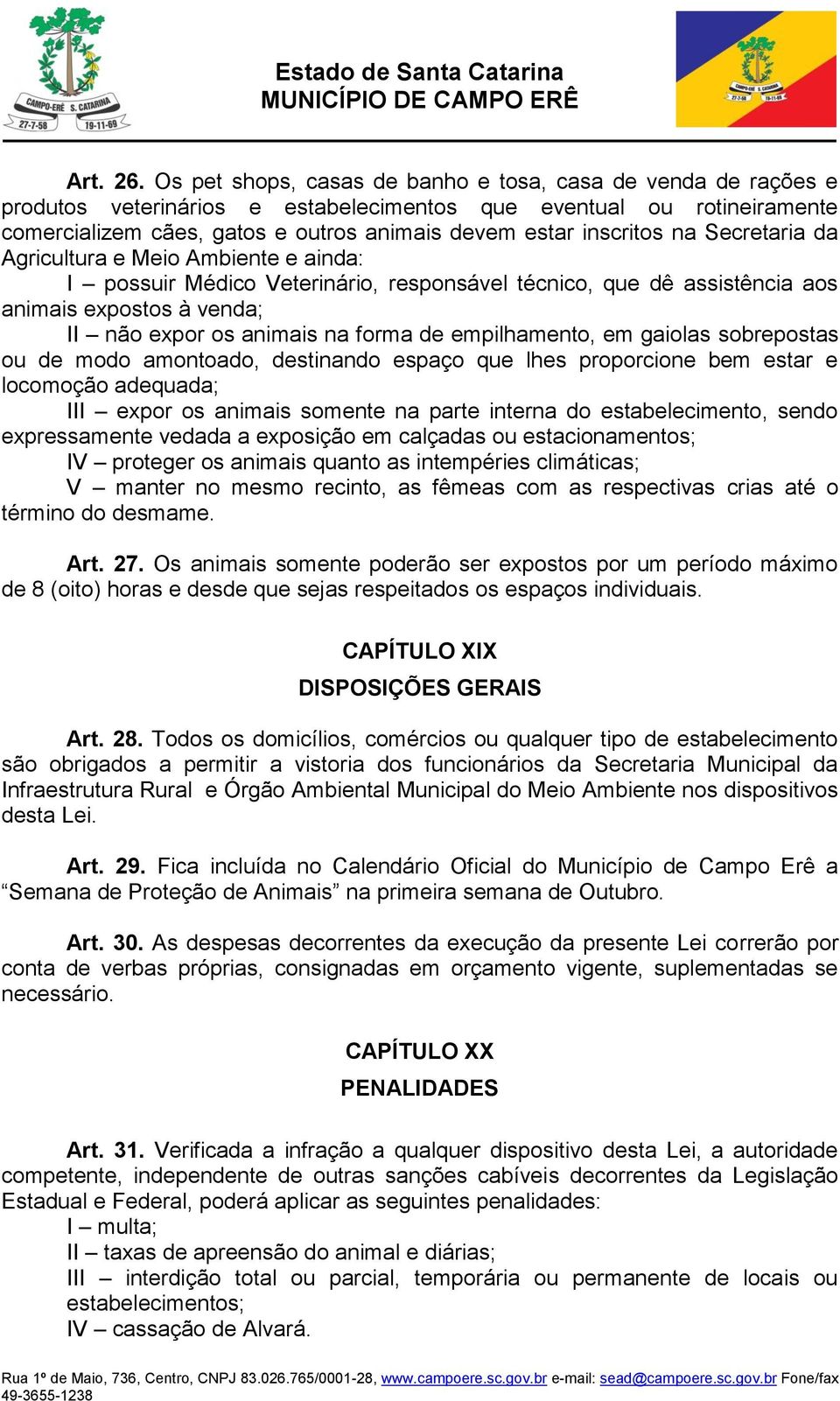 CAMPO-ERÊ S. CATARINA
27-7-58 19-11-69

Estado de Santa Catarina
MUNICÍPIO DE CAMPO ERÊ

CAMPO-ERÊ S. CATARINA
27-7-58 19-11-69

Art. 26. Os pet shops, casas de banho e tosa, casa de venda de rações e produtos veterinários e estabelecimentos que eventual ou rotineiramente comercializem cães, gatos e outros animais devem estar inscritos na Secretaria da Agricultura e Meio Ambiente e ainda:
I – possuir Médico Veterinário, responsável técnico, que dê assistência aos animais expostos à venda;
II – não expor os animais na forma de empilhamento, em gaiolas sobrepostas ou de modo amontoado, destinando espaço que lhes proporcione bem estar e locomoção adequada;
III – expor os animais somente na parte interna do estabelecimento, sendo expressamente vedada a exposição em calçadas ou estacionamentos;
IV – proteger os animais quanto as intempéries climáticas;
V – manter no mesmo recinto, as fêmeas com as respectivas crias até o término do desmame.

Art. 27. Os animais somente poderão ser expostos por um período máximo de 8 (oito) horas e desde que sejas respeitados os espaços individuais.

CAPÍTULO XIX
DISPOSIÇÕES GERAIS

Art. 28. Todos os domicílios, comércios ou qualquer tipo de estabelecimento são obrigados a permitir a vistoria dos funcionários da Secretaria Municipal da Infraestrutura Rural e Órgão Ambiental Municipal do Meio Ambiente nos dispositivos desta Lei.

Art. 29. Fica incluída no Calendário Oficial do Município de Campo Erê a “Semana de Proteção de Animais” na primeira semana de Outubro.

Art. 30. As despesas decorrentes da execução da presente Lei correrão por conta de verbas próprias, consignadas em orçamento vigente, suplementadas se necessário.

CAPÍTULO XX
PENALIDADES

Art. 31. Verificada a infração a qualquer dispositivo desta Lei, a autoridade competente, independente de outras sanções cabíveis decorrentes da Legislação Estadual e Federal, poderá aplicar as seguintes penalidades:
I – multa;
II – taxas de apreensão do animal e diárias;
III – interdição total ou parcial, temporária ou permanente de locais ou estabelecimentos;
IV – cassação de Alvará.

Rua 1º de Maio, 736, Centro, CNPJ 83.026.765/0001-28, www.campoere.sc.gov.br e-mail: sead@campoere.sc.gov.br Fone/fax 49-3655-1238